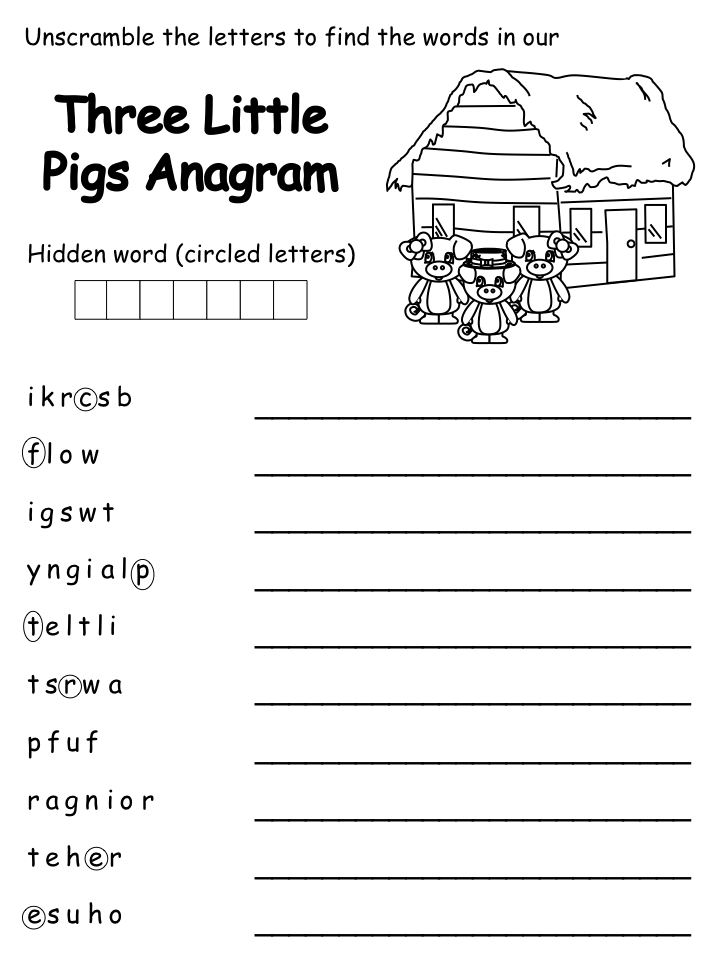 Unscramble the letters to find the words in our

Three Little Pigs Anagram

Hidden word (circled letters)

i k r c s b

f l o w

i g s w t

y n g i a l p

t e l t l i

t s r w a

p f u f

r a g n i o r

t e h e r

e s u h o